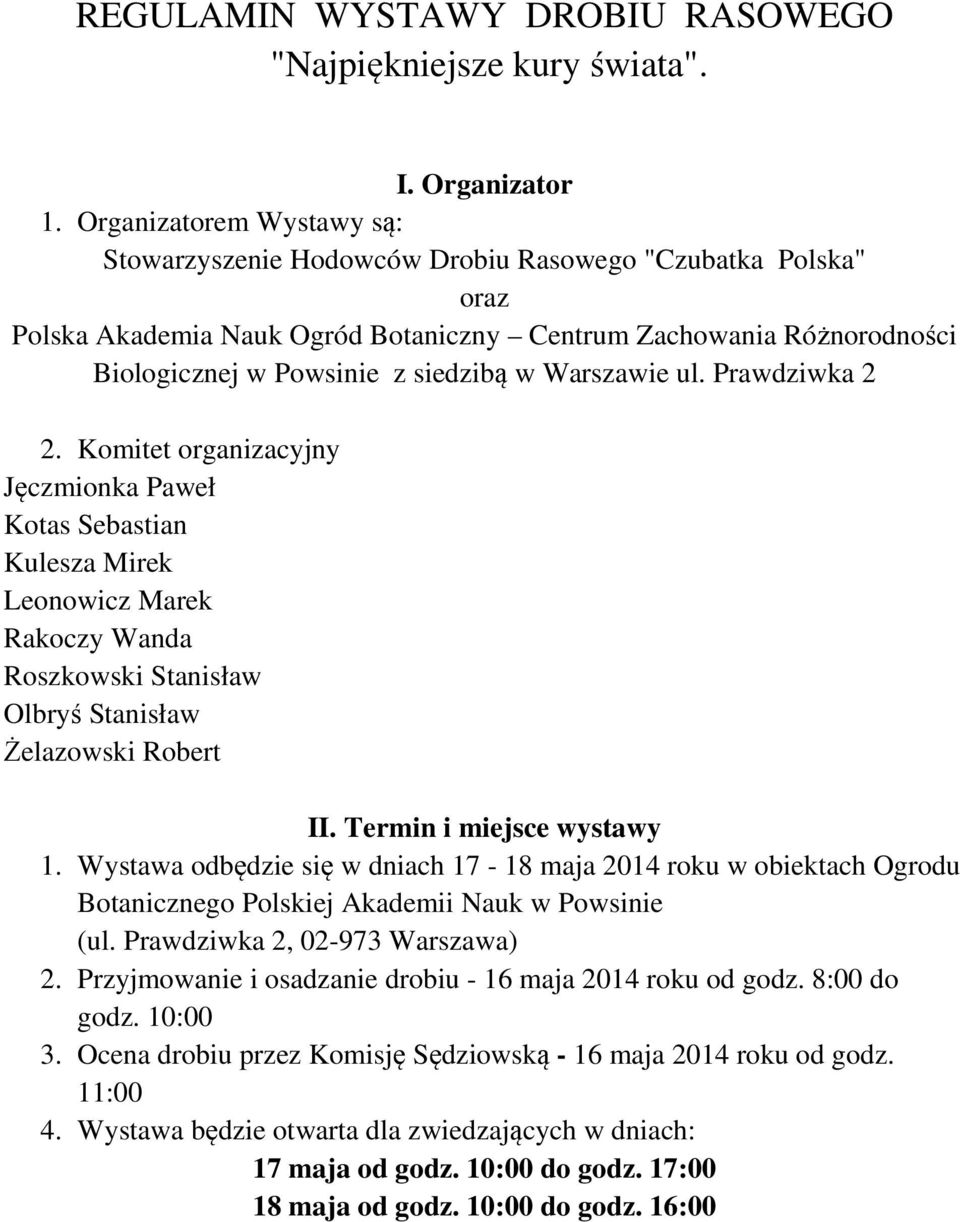 REGULAMIN WYSTAWY DROBIU RASOWEGO "Najpiękniejsze kury świata".

I. Organizator

1. Organizatorem Wystawy są:
Stowarzyszenie Hodowców Drobiu Rasowego "Czubatka Polska"
oraz
Polska Akademia Nauk Ogród Botaniczny – Centrum Zachowania Różnorodności Biologicznej w Powsinie z siedzibą w Warszawie ul. Prawdziwka 2

2. Komitet organizacyjny
Jęczmionka Paweł
Kotas Sebastian
Kulesza Mirek
Leonowicz Marek
Rakoczy Wanda
Roszkowski Stanisław
Olbryś Stanisław
Żelazowski Robert

II. Termin i miejsce wystawy

1. Wystawa odbędzie się w dniach 17 - 18 maja 2014 roku w obiektach Ogrodu Botanicznego Polskiej Akademii Nauk w Powsinie (ul. Prawdziwka 2, 02-973 Warszawa)
2. Przyjmowanie i osadzanie drobiu - 16 maja 2014 roku od godz. 8:00 do godz. 10:00
3. Ocena drobiu przez Komisję Sędziowską - 16 maja 2014 roku od godz. 11:00
4. Wystawa będzie otwarta dla zwiedzających w dniach:
17 maja od godz. 10:00 do godz. 17:00
18 maja od godz. 10:00 do godz. 16:00